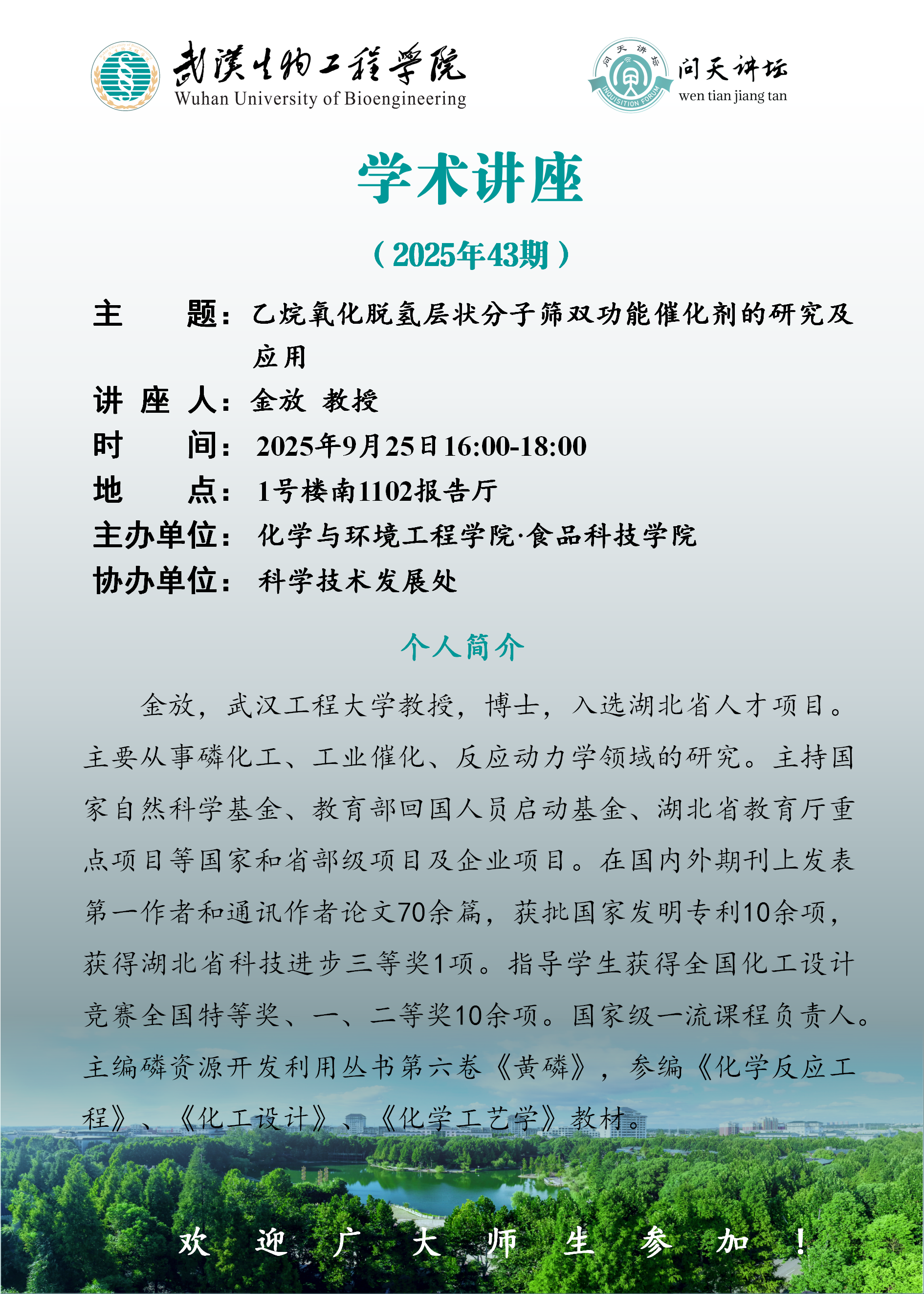 武漢生物工程學院
Wuhan University of Bioengineering

问天讲坛
INQUISITION FORUM
问天讲坛
wen tian jiang tan

学术讲座

（2025年43期）

主　　题：乙烷氧化脱氢层状分子筛双功能催化剂的研究及应用
讲 座 人：金放 教授
时　　间：2025年9月25日16:00-18:00
地　　点：1号楼南1102报告厅
主办单位：化学与环境工程学院·食品科技学院
协办单位：科学技术发展处

个人简介

金放，武汉工程大学教授，博士，入选湖北省人才项目。主要从事磷化工、工业催化、反应动力学领域的研究。主持国家自然科学基金、教育部回国人员启动基金、湖北省教育厅重点项目等国家和省部级项目及企业项目。在国内外期刊上发表第一作者和通讯作者论文70余篇，获批国家发明专利10余项，获得湖北省科技进步三等奖1项。指导学生获得全国化工设计竞赛全国特等奖、一、二等奖10余项。国家级一流课程负责人。主编磷资源开发利用丛书第六卷《黄磷》，参编《化学反应工程》、《化工设计》、《化学工艺学》教材。

欢 迎 广 大 师 生 参 加 ！